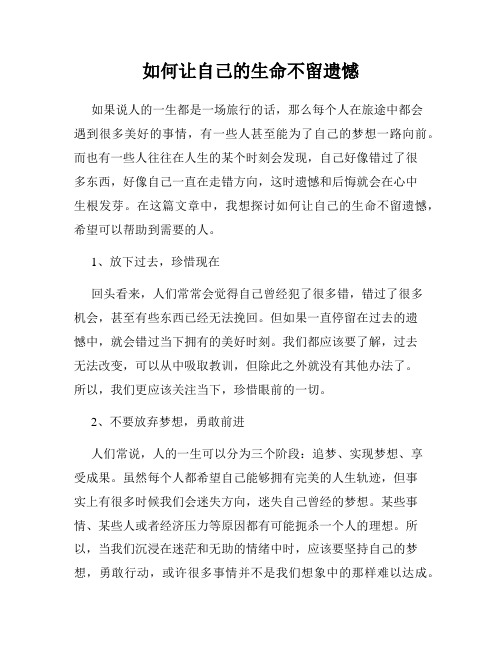 如何让自己的生命不留遗憾

如果说人的一生都是一场旅行的话，那么每个人在旅途中都会遇到很多美好的事情，有一些人甚至能为了自己的梦想一路向前。而也有一些人往往在人生的某个时刻会发现，自己好像错过了很多东西，好像自己一直在走错方向，这时遗憾和后悔就会在心中生根发芽。在这篇文章中，我想探讨如何让自己的生命不留遗憾，希望可以帮助到需要的人。

1、放下过去，珍惜现在

回头看来，人们常常会觉得自己曾经犯了很多错，错过了很多机会，甚至有些东西已经无法挽回。但如果一直停留在过去的遗憾中，就会错过当下拥有的美好时刻。我们都应该要了解，过去无法改变，可以从中吸取教训，但除此之外就没有其他办法了。所以，我们更应该关注当下，珍惜眼前的一切。

2、不要放弃梦想，勇敢前进

人们常说，人的一生可以分为三个阶段：追梦、实现梦想、享受成果。虽然每个人都希望自己能够拥有完美的人生轨迹，但事实上有很多时候我们会迷失方向，迷失自己曾经的梦想。某些事情、某些人或者经济压力等原因都有可能扼杀一个人的理想。所以，当我们沉浸在迷茫和无助的情绪中时，应该要坚持自己的梦想，勇敢行动，或许很多事情并不是我们想象中的那样难以达成。